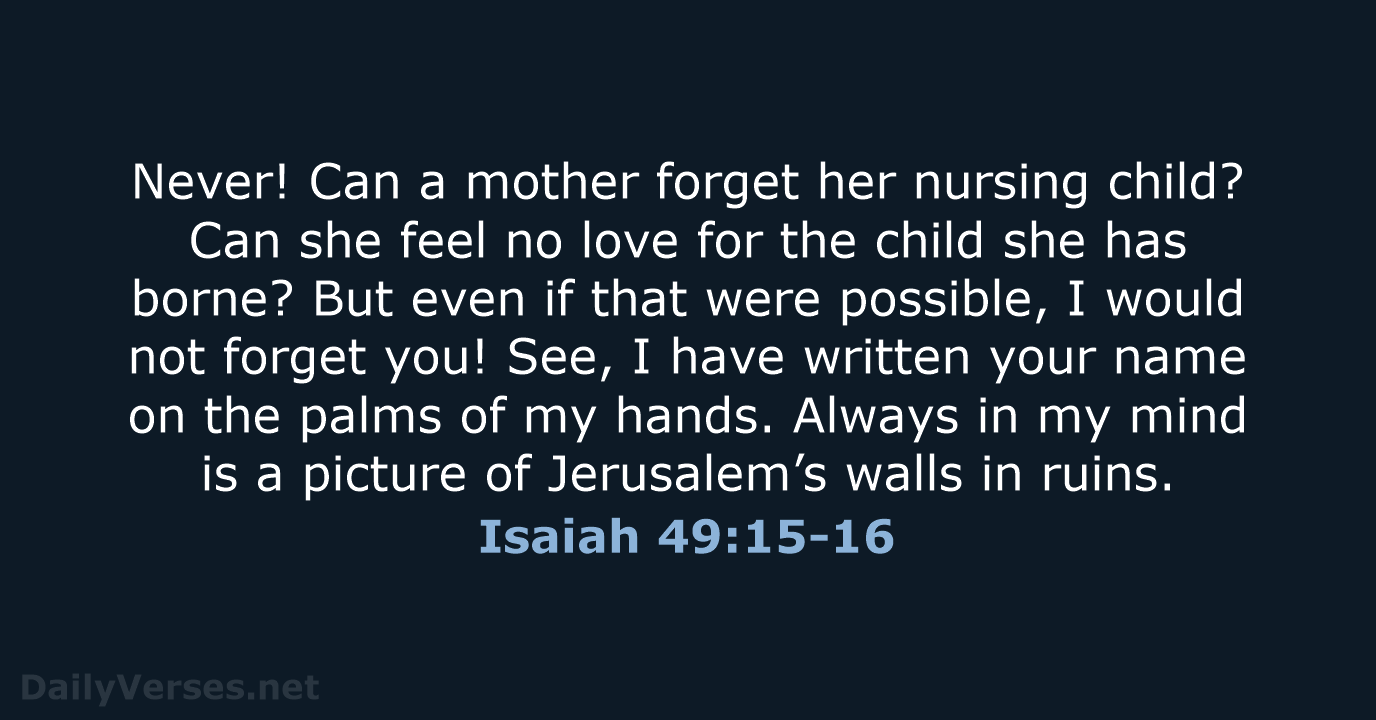 Never! Can a mother forget her nursing child? Can she feel no love for the child she has borne? But even if that were possible, I would not forget you! See, I have written your name on the palms of my hands. Always in my mind is a picture of Jerusalem’s walls in ruins.

Isaiah 49:15-16

DailyVerses.net